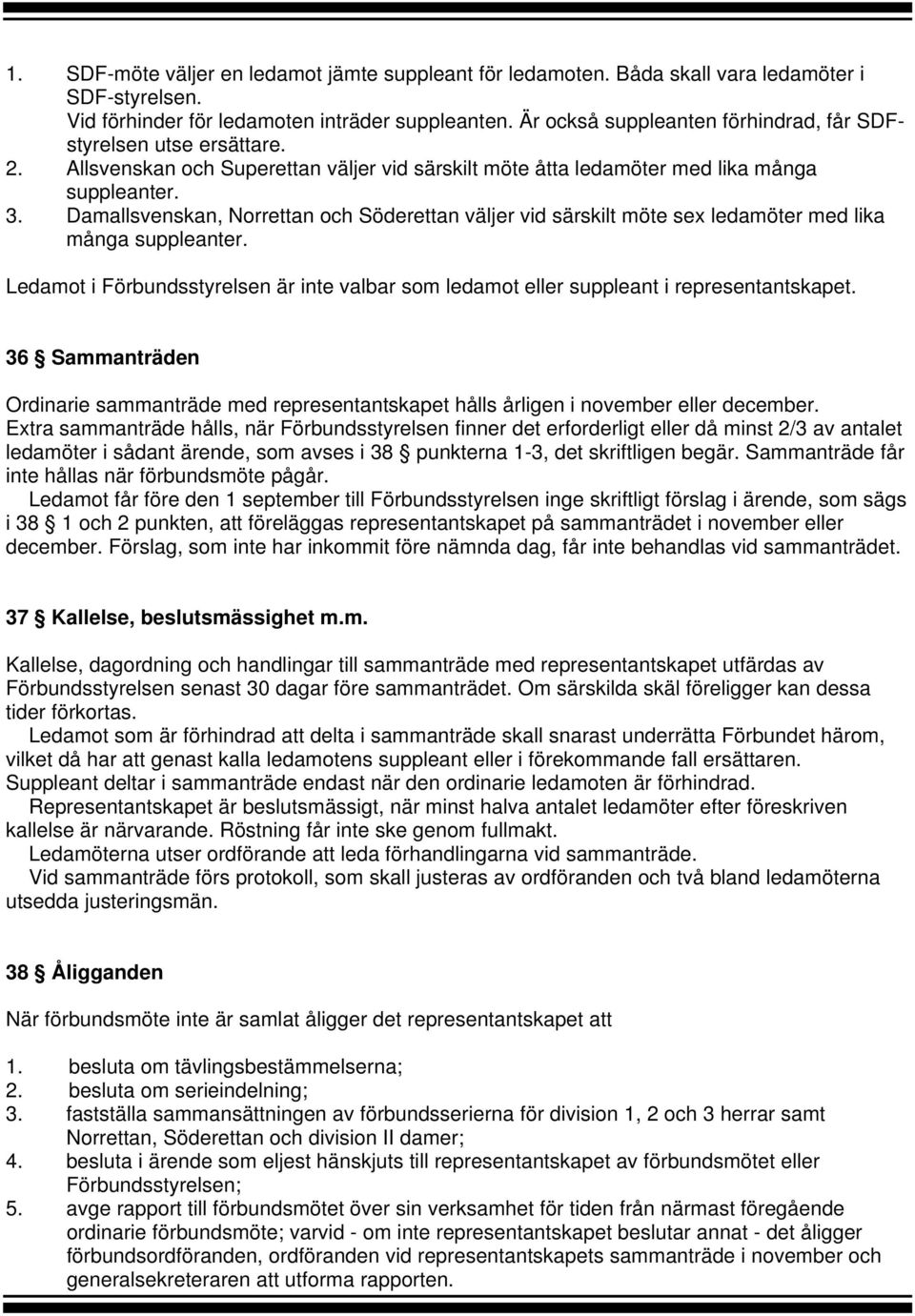 1. SDF-möte väljer en ledamot jämte suppleant för ledamoten. Båda skall vara ledamöter i SDF-styrelsen.
Vid förhinder för ledamoten inträder suppleanten. Är också suppleanten förhindrad, får SDF-styrelsen utse ersättare.
2. Allsvenskan och Superettan väljer vid särskilt möte åtta ledamöter med lika många suppleanter.
3. Damallsvenskan, Norrettan och Söderettan väljer vid särskilt möte sex ledamöter med lika många suppleanter.

Ledamot i Förbundsstyrelsen är inte valbar som ledamot eller suppleant i representantskapet.

36 § Sammanträden

Ordinarie sammanträde med representantskapet hålls årligen i november eller december.
Extra sammanträde hålls, när Förbundsstyrelsen finner det erforderligt eller då minst 2/3 av antalet ledamöter i sådant ärende, som avses i 38 § punkterna 1-3, det skriftligen begär. Sammanträde får inte hållas när förbundsmöte pågår.
Ledamot får före den 1 september till Förbundsstyrelsen inge skriftligt förslag i ärende, som sägs i 38 § 1 och 2 punkten, att föreläggas representantskapet på sammanträdet i november eller december. Förslag, som inte har inkommit före nämnda dag, får inte behandlas vid sammanträdet.

37 § Kallelse, beslutsmässighet m.m.

Kallelse, dagordning och handlingar till sammanträde med representantskapet utfärdas av Förbundsstyrelsen senast 30 dagar före sammanträdet. Om särskilda skäl föreligger kan dessa tider förkortas.
Ledamot som är förhindrad att delta i sammanträde skall snarast underrätta Förbundet härom, vilket då har att genast kalla ledamotens suppleant eller i förekommande fall ersättaren. Suppleant deltar i sammanträde endast när den ordinarie ledamoten är förhindrad.
Representantskapet är beslutsmässigt, när minst halva antalet ledamöter efter föreskriven kallelse är närvarande. Röstning får inte ske genom fullmakt.
Ledamöterna utser ordförande att leda förhandlingarna vid sammanträde.
Vid sammanträde förs protokoll, som skall justeras av ordföranden och två bland ledamöterna utsedda justeringsmän.

38 § Åligganden

När förbundsmöte inte är samlat åligger det representantskapet att

1. besluta om tävlingsbestämmelserna;
2. besluta om serieindelning;
3. fastställa sammansättningen av förbundsserierna för division 1, 2 och 3 herrar samt Norrettan, Söderettan och division II damer;
4. besluta i ärende som eljest hänskjuts till representantskapet av förbundsmötet eller Förbundsstyrelsen;
5. avge rapport till förbundsmötet över sin verksamhet för tiden från närmast föregående ordinarie förbundsmöte; varvid - om inte representantskapet beslutar annat - det åligger förbundsordföranden, ordföranden vid representantskapets sammanträde i november och generalsekreteraren att utforma rapporten.